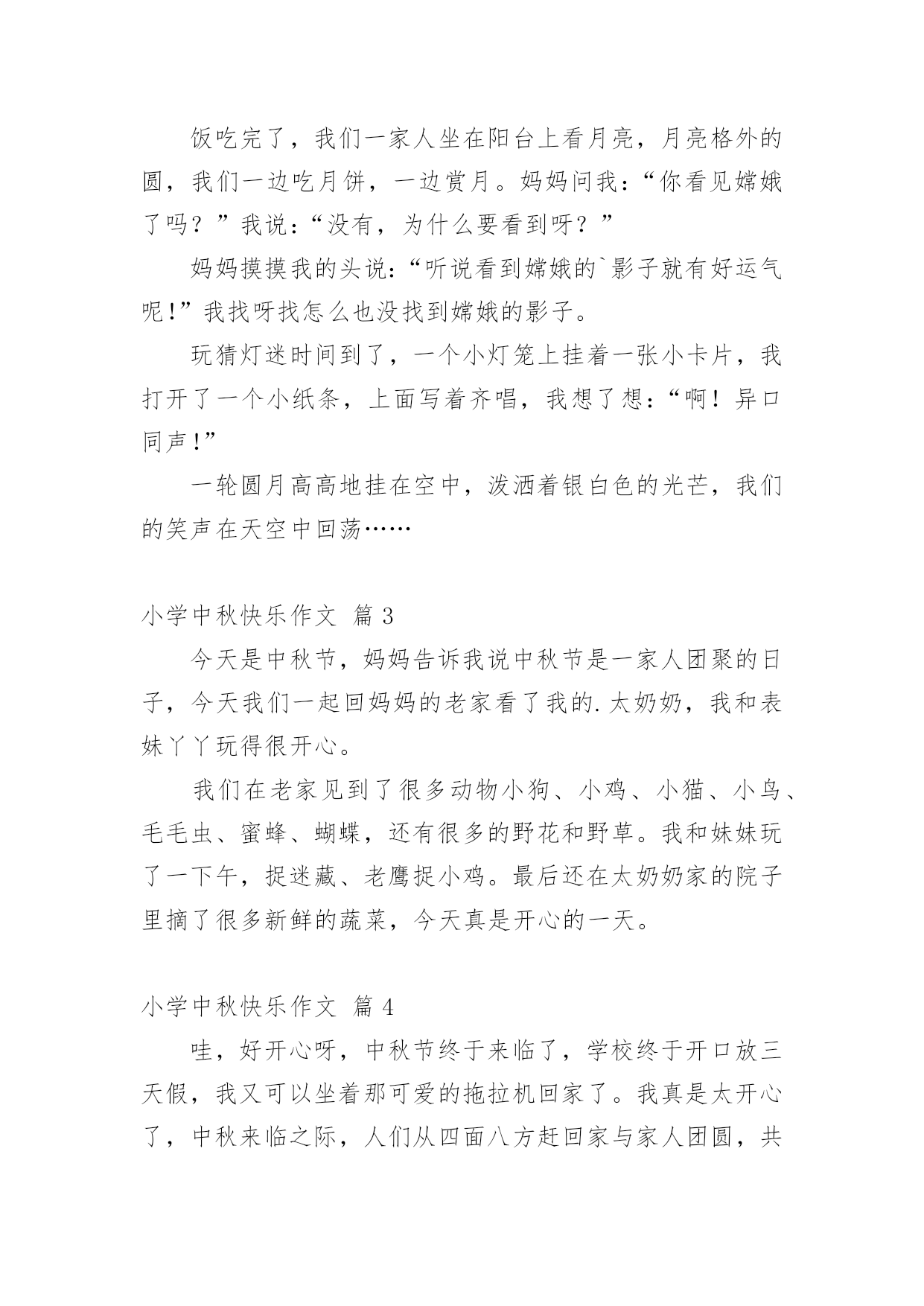 饭吃完了，我们一家人坐在阳台上看月亮，月亮格外的圆，我们一边吃月饼，一边赏月。妈妈问我：“你看见嫦娥了吗？”我说：“没有，为什么要看到呀？”

妈妈摸摸我的头说：“听说看到嫦娥的`影子就有好运气呢!”我找呀找怎么也没找到嫦娥的影子。

玩猜灯迷时间到了，一个小灯笼上挂着一张小卡片，我打开了一个小纸条，上面写着齐唱，我想了想：“啊！异口同声!”

一轮圆月高高地挂在空中，泼洒着银白色的光芒，我们的笑声在天空中回荡……

小学中秋快乐作文 篇3

今天是中秋节，妈妈告诉我说中秋节是一家人团聚的日子，今天我们一起回妈妈的老家看了我的.太奶奶，我和表妹丫丫玩得很开心。

我们在老家见到了很多动物小狗、小鸡、小猫、小鸟、毛毛虫、蜜蜂、蝴蝶，还有很多的野花和野草。我和妹妹玩了一下午，捉迷藏、老鹰捉小鸡。最后还在太奶奶家的院子里摘了很多新鲜的蔬菜，今天真是开心的一天。

小学中秋快乐作文 篇4

哇，好开心呀，中秋节终于来临了，学校终于开口放三天假，我又可以坐着那可爱的拖拉机回家了。我真是太开心了，中秋来临之际，人们从四面八方赶回家与家人团圆，共